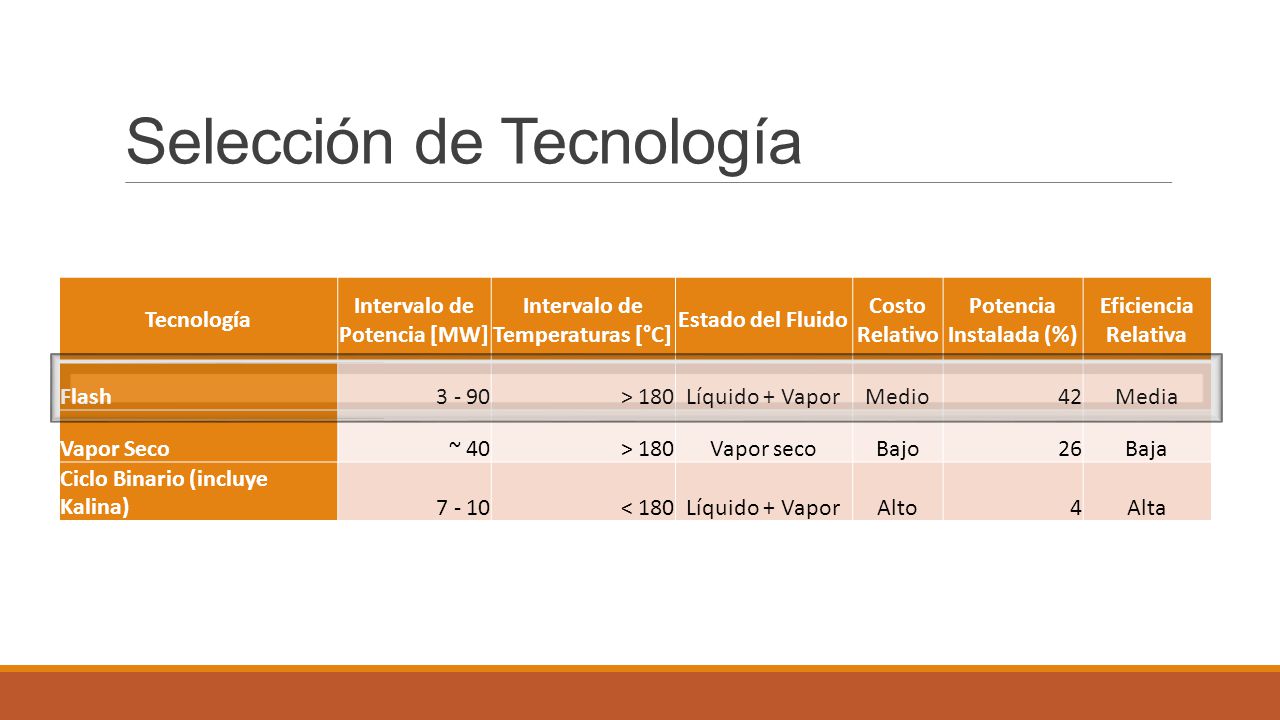 Selección de Tecnología

| Tecnología | Intervalo de Potencia [MW] | Intervalo de Temperaturas [°C] | Estado del Fluido | Costo Relativo | Potencia Instalada (%) | Eficiencia Relativa |
|---|---|---|---|---|---|---|
| Flash | 3 - 90 | > 180 | Líquido + Vapor | Medio | 42 | Media |
| Vapor Seco | ~ 40 | > 180 | Vapor seco | Bajo | 26 | Baja |
| Ciclo Binario (incluye Kalina) | 7 - 10 | < 180 | Líquido + Vapor | Alto | 4 | Alta |